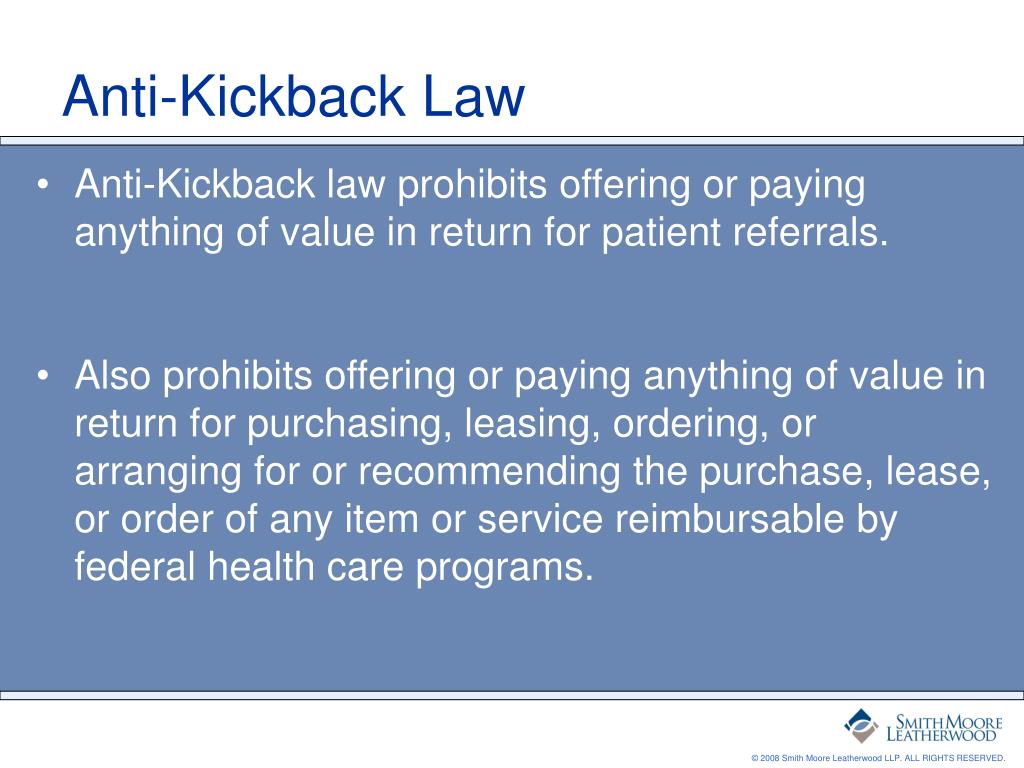 Anti-Kickback Law

• Anti-Kickback law prohibits offering or paying anything of value in return for patient referrals.

• Also prohibits offering or paying anything of value in return for purchasing, leasing, ordering, or arranging for or recommending the purchase, lease, or order of any item or service reimbursable by federal health care programs.

SMITH MOORE LEATHERWOOD

© 2008 Smith Moore Leatherwood LLP. ALL RIGHTS RESERVED.